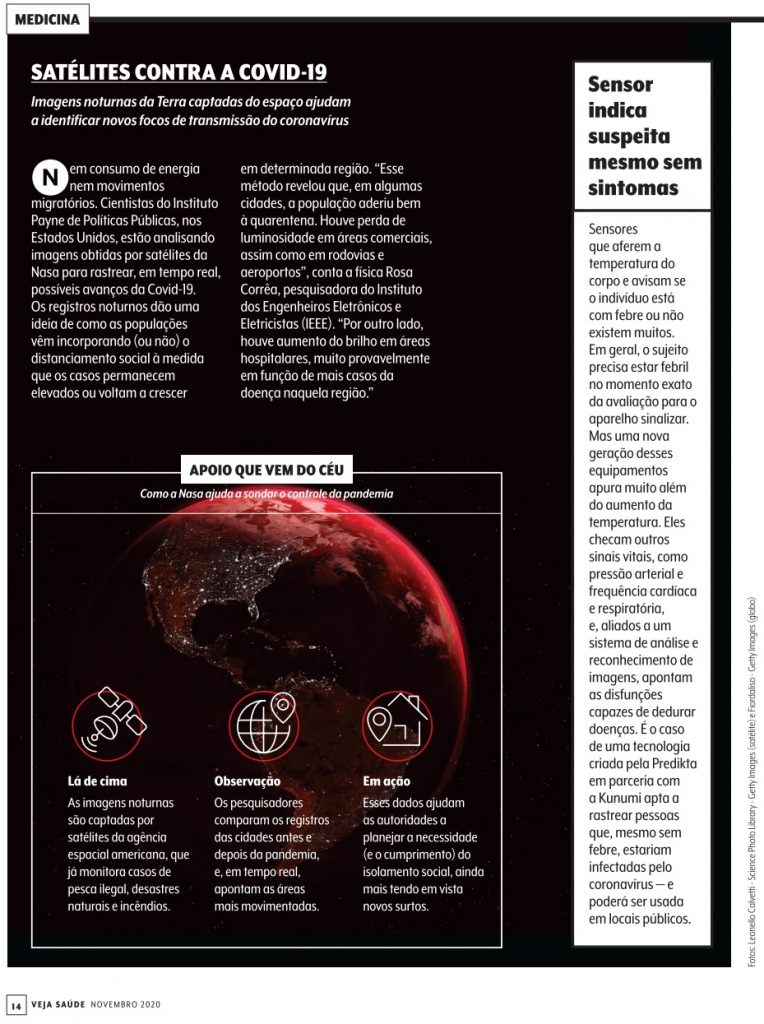 MEDICINA

SATÉLITES CONTRA A COVID-19

Imagens noturnas da Terra captadas do espaço ajudam a identificar novos focos de transmissão do coronavírus

Nem consumo de energia nem movimentos migratórios. Cientistas do Instituto Payne de Políticas Públicas, nos Estados Unidos, estão analisando imagens obtidas por satélites da Nasa para rastrear, em tempo real, possíveis avanços da Covid-19. Os registros noturnos dão uma ideia de como as populações vêm incorporando (ou não) o distanciamento social à medida que os casos permanecem elevados ou voltam a crescer em determinada região. "Esse método revelou que, em algumas cidades, a população aderiu bem à quarentena. Houve perda de luminosidade em áreas comerciais, assim como em rodovias e aeroportos", conta a física Rosa Corrêa, pesquisadora do Instituto dos Engenheiros Eletrônicos e Eletricistas (IEEE). "Por outro lado, houve aumento do brilho em áreas hospitalares, muito provavelmente em função de mais casos da doença naquela região."

APOIO QUE VEM DO CÉU

Como a Nasa ajuda a sondar o controle da pandemia

Lá de cima
As imagens noturnas são captadas por satélites da agência espacial americana, que já monitora casos de pesca ilegal, desastres naturais e incêndios.

Observação
Os pesquisadores comparam os registros das cidades antes e depois da pandemia, e, em tempo real, apontam as áreas mais movimentadas.

Em ação
Esses dados ajudam as autoridades a planejar a necessidade (e o cumprimento) do isolamento social, ainda mais tendo em vista novos surtos.

Sensor indica suspeita mesmo sem sintomas

Sensores que aferem a temperatura do corpo e avisam se o indivíduo está com febre ou não existem muitos. Em geral, o sujeito precisa estar febril no momento exato da avaliação para o aparelho sinalizar. Mas uma nova geração desses equipamentos apura muito além do aumento da temperatura. Eles checam outros sinais vitais, como pressão arterial e frequência cardíaca e respiratória, e, aliados a um sistema de análise e reconhecimento de imagens, apontam as disfunções capazes de dedurar doenças. É o caso de uma tecnologia criada pela Predikta em parceria com a Kunumi apta a rastrear pessoas que, mesmo sem febre, estariam infectadas pelo coronavírus — e poderá ser usada em locais públicos.

Fotos: Leonello Calvetti - Science Photo Library - Getty Images (satélite) e Fiordaliso - Getty Images (globo)

14 VEJA SAÚDE NOVEMBRO 2020